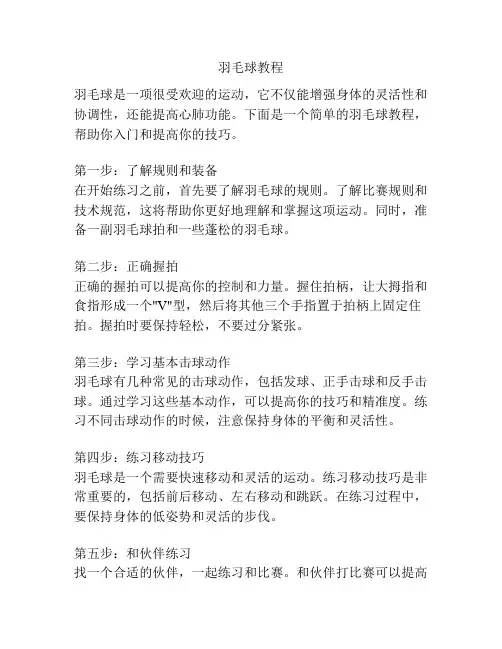 羽毛球教程

羽毛球是一项很受欢迎的运动，它不仅能增强身体的灵活性和协调性，还能提高心肺功能。下面是一个简单的羽毛球教程，帮助你入门和提高你的技巧。

第一步：了解规则和装备
在开始练习之前，首先要了解羽毛球的规则。了解比赛规则和技术规范，这将帮助你更好地理解和掌握这项运动。同时，准备一副羽毛球拍和一些蓬松的羽毛球。

第二步：正确握拍
正确的握拍可以提高你的控制和力量。握住拍柄，让大拇指和食指形成一个"V"型，然后将其他三个手指置于拍柄上固定住拍。握拍时要保持轻松，不要过分紧张。

第三步：学习基本击球动作
羽毛球有几种常见的击球动作，包括发球、正手击球和反手击球。通过学习这些基本动作，可以提高你的技巧和精准度。练习不同击球动作的时候，注意保持身体的平衡和灵活性。

第四步：练习移动技巧
羽毛球是一个需要快速移动和灵活的运动。练习移动技巧是非常重要的，包括前后移动、左右移动和跳跃。在练习过程中，要保持身体的低姿势和灵活的步伐。

第五步：和伙伴练习
找一个合适的伙伴，一起练习和比赛。和伙伴打比赛可以提高